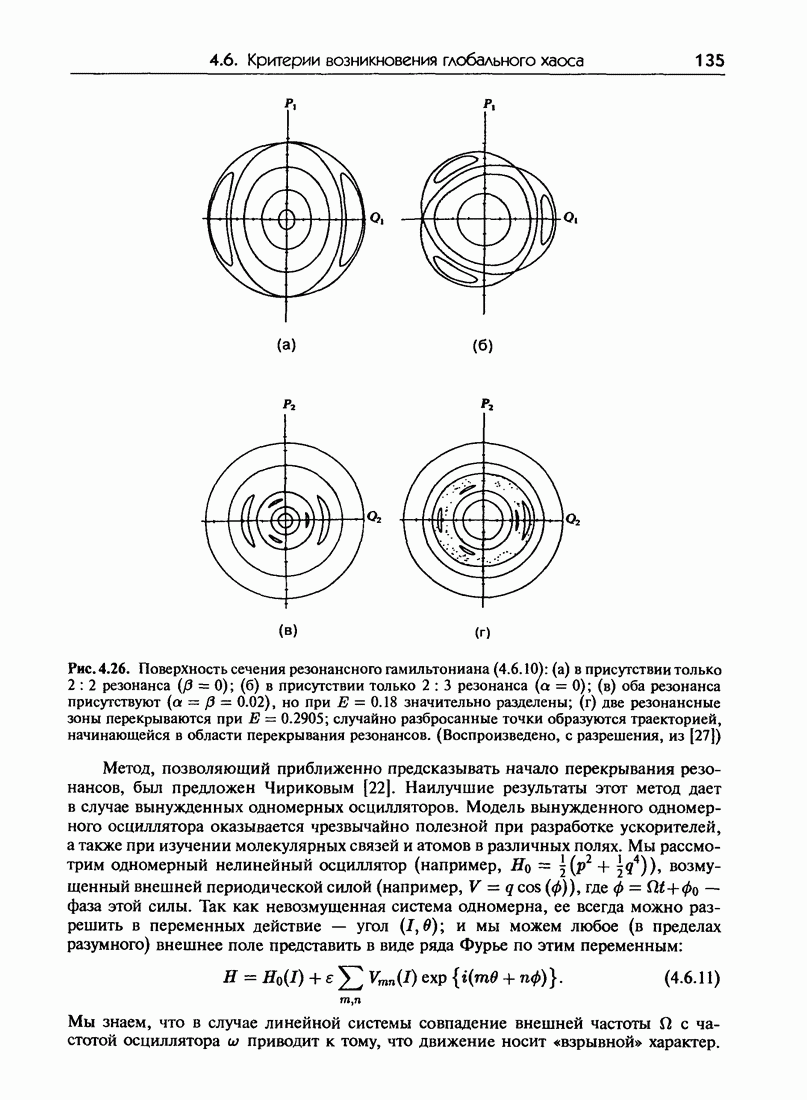 4.6. Критерии возникновения глобального хаоса 135

$P_1$

$Q_1$

$P_1$

$Q_1$

(а)

(б)

$P_2$

$Q_2$

$P_2$

$Q_2$

(в)

(г)

Рис. 4.26. Поверхность сечения резонансного гамильтониана (4.6.10): (а) в присутствии только 2 : 2 резонанса ($\beta = 0$); (б) в присутствии только 2 : 3 резонанса ($\alpha = 0$); (в) оба резонанса присутствуют ($\alpha = \beta = 0.02$), но при $E = 0.18$ значительно разделены; (г) две резонансные зоны перекрываются при $E = 0.2905$; случайно разбросанные точки образуются траекторией, начинающейся в области перекрывания резонансов. (Воспроизведено, с разрешения, из [27])

Метод, позволяющий приближенно предсказывать начало перекрывания резонансов, был предложен Чириковым [22]. Наилучшие результаты этот метод дает в случае вынужденных одномерных осцилляторов. Модель вынужденного одномерного осциллятора оказывается чрезвычайно полезной при разработке ускорителей, а также при изучении молекулярных связей и атомов в различных полях. Мы рассмотрим одномерный нелинейный осциллятор (например, $H_0 = \frac{1}{2}(p^2 + \frac{1}{2}q^4)$), возмущенный внешней периодической силой (например, $V = q\cos(\phi)$), где $\phi = \Omega t + \phi_0$ — фаза этой силы. Так как невозмущенная система одномерна, ее всегда можно разрешить в переменных действие — угол $(I, \theta)$; и мы можем любое (в пределах разумного) внешнее поле представить в виде ряда Фурье по этим переменным:

$$H = H_0(I) + \varepsilon \sum_{m,n} V_{mn}(I) \exp\{i(m\theta + n\phi)\}. \quad (4.6.11)$$

Мы знаем, что в случае линейной системы совпадение внешней частоты $\Omega$ с частотой осциллятора $\omega$ приводит к тому, что движение носит «взрывной» характер.